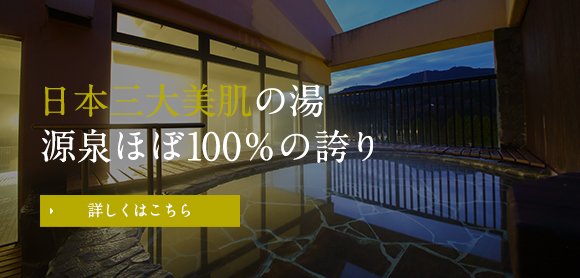 日本三大美肌の湯
源泉ほぼ100％の誇り

詳しくはこちら